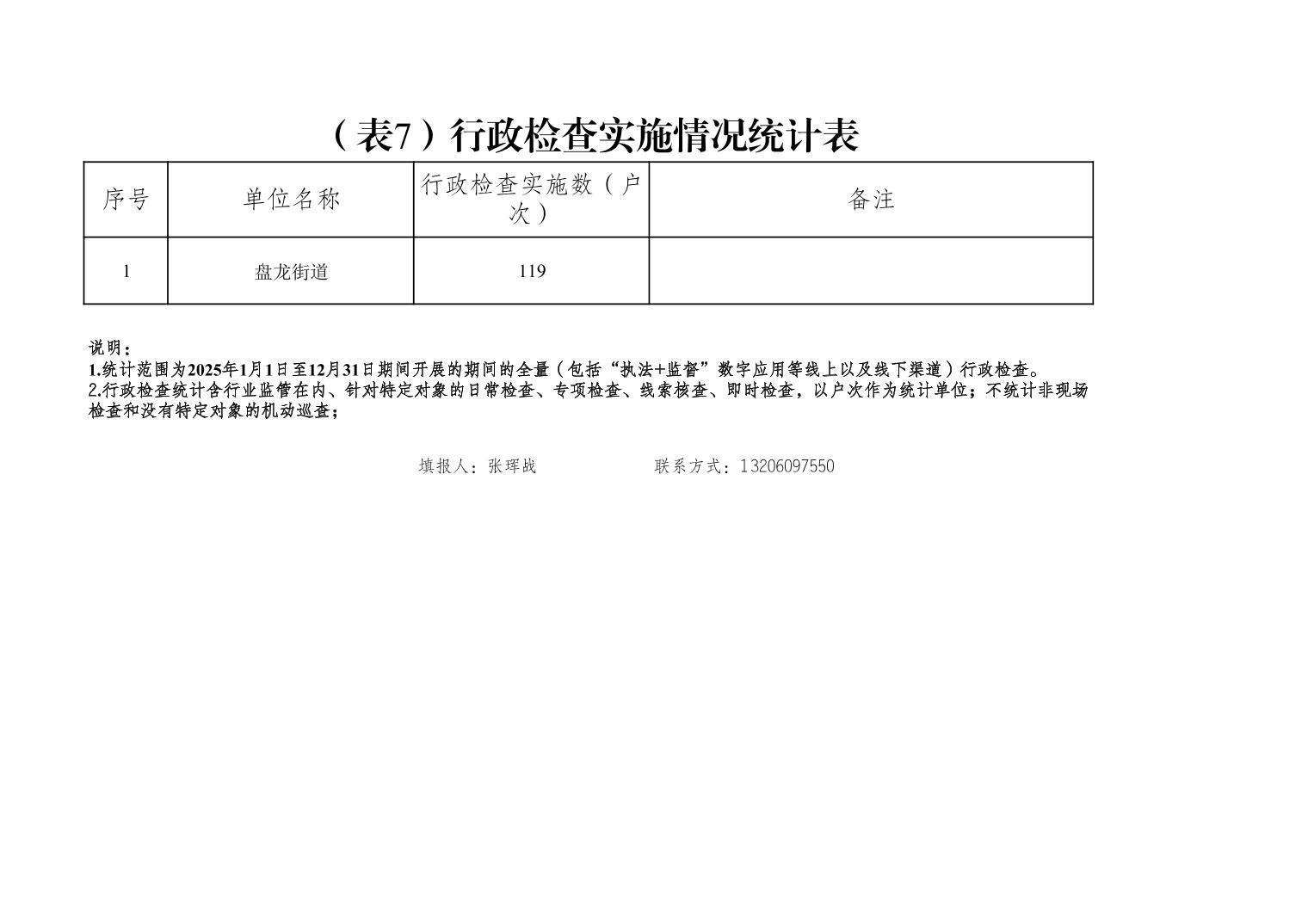 （表7）行政检查实施情况统计表

| 序号 | 单位名称 | 行政检查实施数（户次） | 备注 |
|---|---|---|---|
| 1 | 盘龙街道 | 119 | |

说明：
1.统计范围为2025年1月1日至12月31日期间开展的期间的全量（包括“执法+监督”数字应用等线上以及线下渠道）行政检查。
2.行政检查统计含行业监管在内、针对特定对象的日常检查、专项检查、线索核查、即时检查，以户次作为统计单位；不统计非现场检查和没有特定对象的机动巡查；

填报人：张珲战　　　　联系方式：13206097550